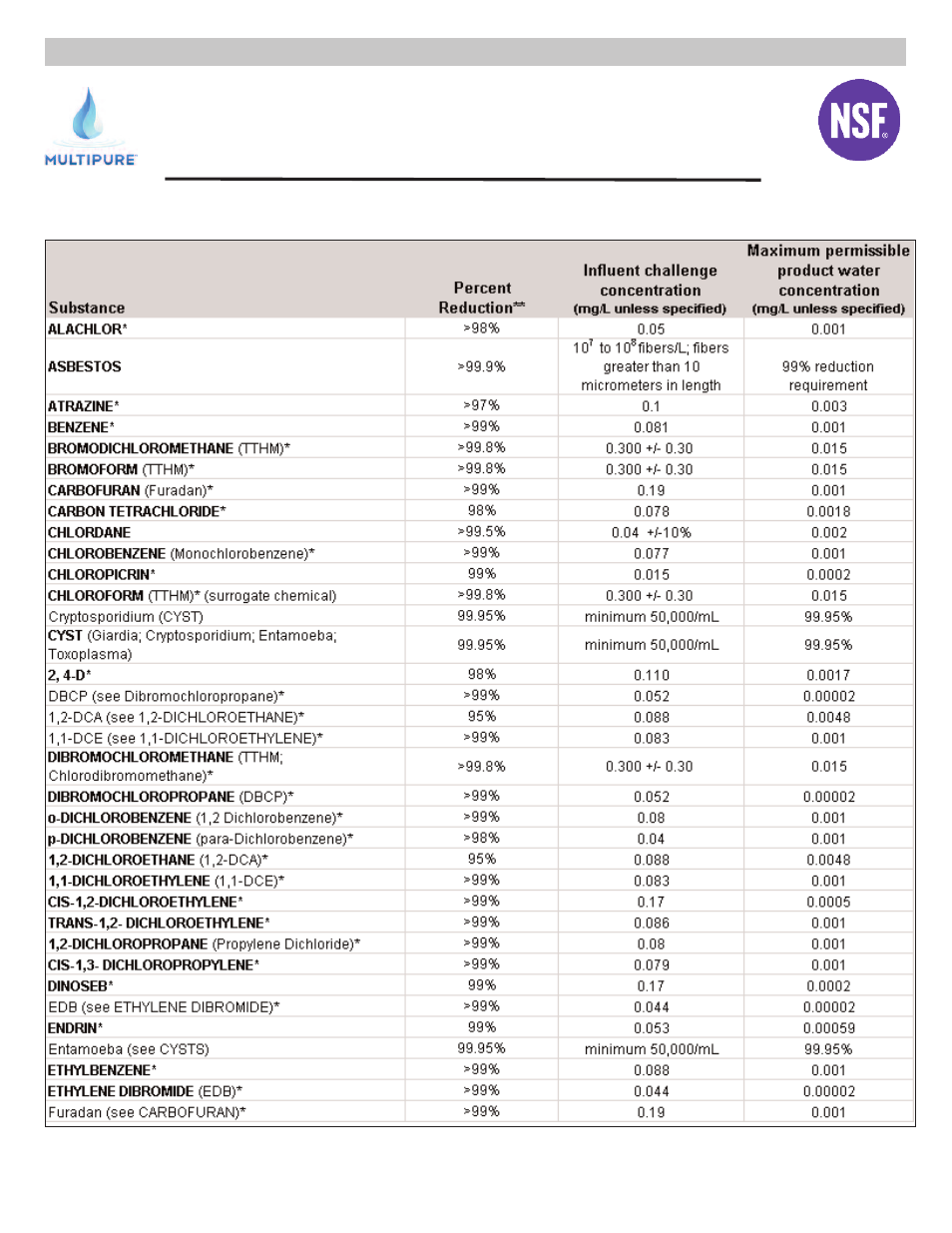 MULTIPURE

NSF

| Substance | Percent Reduction** | Influent challenge concentration (mg/L unless specified) | Maximum permissible product water concentration (mg/L unless specified) |
|---|---|---|---|
| ALACHLOR* | >98% | 0.05 | 0.001 |
| ASBESTOS | >99.9% | $10^7$ to $10^8$ fibers/L; fibers greater than 10 micrometers in length | 99% reduction requirement |
| ATRAZINE* | >97% | 0.1 | 0.003 |
| BENZENE* | >99% | 0.081 | 0.001 |
| BROMODICHLOROMETHANE (TTHM)* | >99.8% | 0.300 +/- 0.30 | 0.015 |
| BROMOFORM (TTHM)* | >99.8% | 0.300 +/- 0.30 | 0.015 |
| CARBOFURAN (Furadan)* | >99% | 0.19 | 0.001 |
| CARBON TETRACHLORIDE* | 98% | 0.078 | 0.0018 |
| CHLORDANE | >99.5% | 0.04 +/-10% | 0.002 |
| CHLOROBENZENE (Monochlorobenzene)* | >99% | 0.077 | 0.001 |
| CHLOROPICRIN* | 99% | 0.015 | 0.0002 |
| CHLOROFORM (TTHM)* (surrogate chemical) | >99.8% | 0.300 +/- 0.30 | 0.015 |
| Cryptosporidium (CYST) | 99.95% | minimum 50,000/mL | 99.95% |
| CYST (Giardia; Cryptosporidium; Entamoeba; Toxoplasma) | 99.95% | minimum 50,000/mL | 99.95% |
| 2, 4-D* | 98% | 0.110 | 0.0017 |
| DBCP (see Dibromochloropropane)* | >99% | 0.052 | 0.00002 |
| 1,2-DCA (see 1,2-DICHLOROETHANE)* | 95% | 0.088 | 0.0048 |
| 1,1-DCE (see 1,1-DICHLOROETHYLENE)* | >99% | 0.083 | 0.001 |
| DIBROMOCHLOROMETHANE (TTHM; Chlorodibromomethane)* | >99.8% | 0.300 +/- 0.30 | 0.015 |
| DIBROMOCHLOROPROPANE (DBCP)* | >99% | 0.052 | 0.00002 |
| o-DICHLOROBENZENE (1,2 Dichlorobenzene)* | >99% | 0.08 | 0.001 |
| p-DICHLOROBENZENE (para-Dichlorobenzene)* | >98% | 0.04 | 0.001 |
| 1,2-DICHLOROETHANE (1,2-DCA)* | 95% | 0.088 | 0.0048 |
| 1,1-DICHLOROETHYLENE (1,1-DCE)* | >99% | 0.083 | 0.001 |
| CIS-1,2-DICHLOROETHYLENE* | >99% | 0.17 | 0.0005 |
| TRANS-1,2- DICHLOROETHYLENE* | >99% | 0.086 | 0.001 |
| 1,2-DICHLOROPROPANE (Propylene Dichloride)* | >99% | 0.08 | 0.001 |
| CIS-1,3- DICHLOROPROPYLENE* | >99% | 0.079 | 0.001 |
| DINOSEB* | 99% | 0.17 | 0.0002 |
| EDB (see ETHYLENE DIBROMIDE)* | >99% | 0.044 | 0.00002 |
| ENDRIN* | 99% | 0.053 | 0.00059 |
| Entamoeba (see CYSTS) | 99.95% | minimum 50,000/mL | 99.95% |
| ETHYLBENZENE* | >99% | 0.088 | 0.001 |
| ETHYLENE DIBROMIDE (EDB)* | >99% | 0.044 | 0.00002 |
| Furadan (see CARBOFURAN)* | >99% | 0.19 | 0.001 |